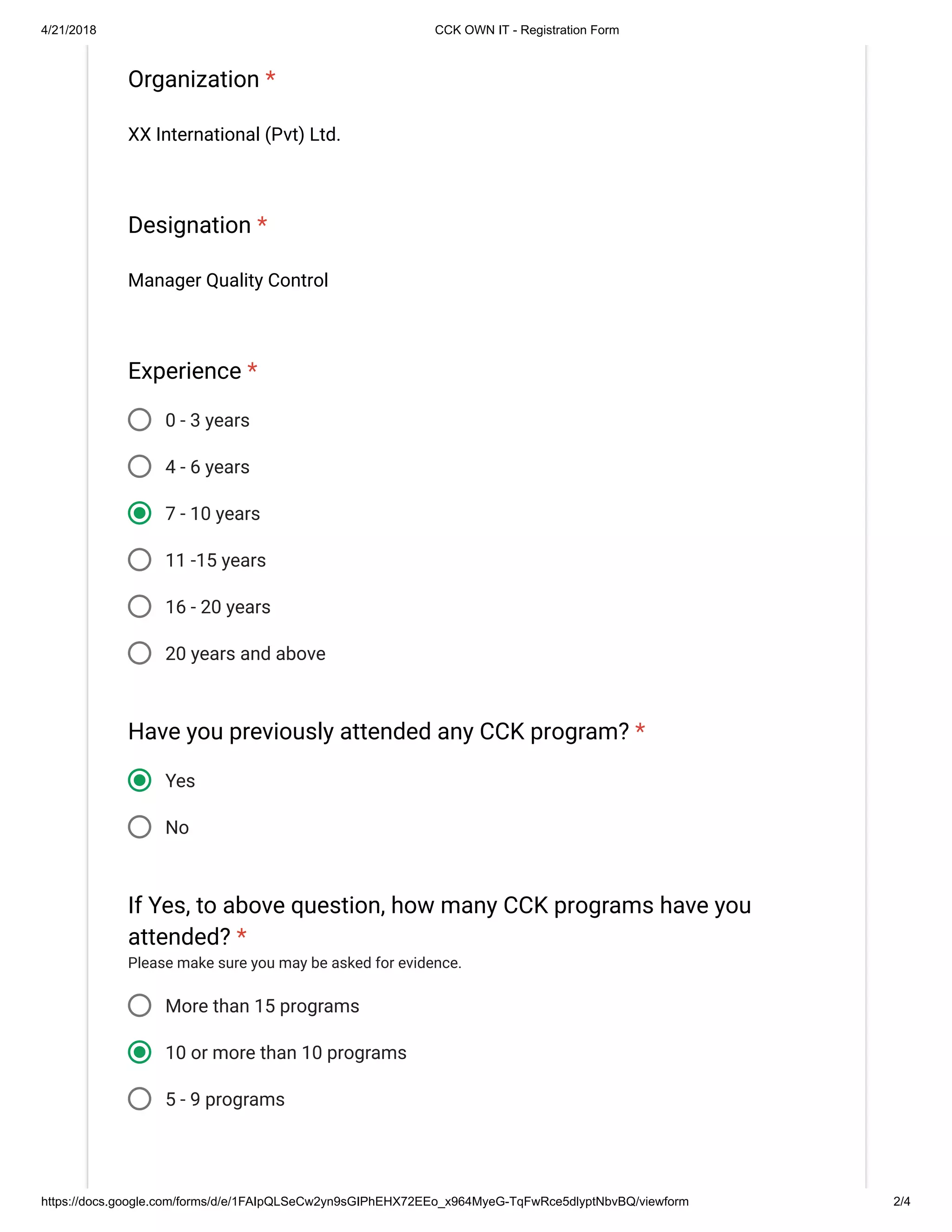 4/21/2018

CCK OWN IT - Registration Form

Organization *

XX International (Pvt) Ltd.

Designation *

Manager Quality Control

Experience *

0 - 3 years

4 - 6 years

7 - 10 years

11 -15 years

16 - 20 years

20 years and above

Have you previously attended any CCK program? *

Yes

No

If Yes, to above question, how many CCK programs have you attended? *

Please make sure you may be asked for evidence.

More than 15 programs

10 or more than 10 programs

5 - 9 programs

https://docs.google.com/forms/d/e/1FAIpQLSeCw2yn9sGIPhEHX72EEo_x964MyeG-TqFwRce5dlyptNbvBQ/viewform

2/4